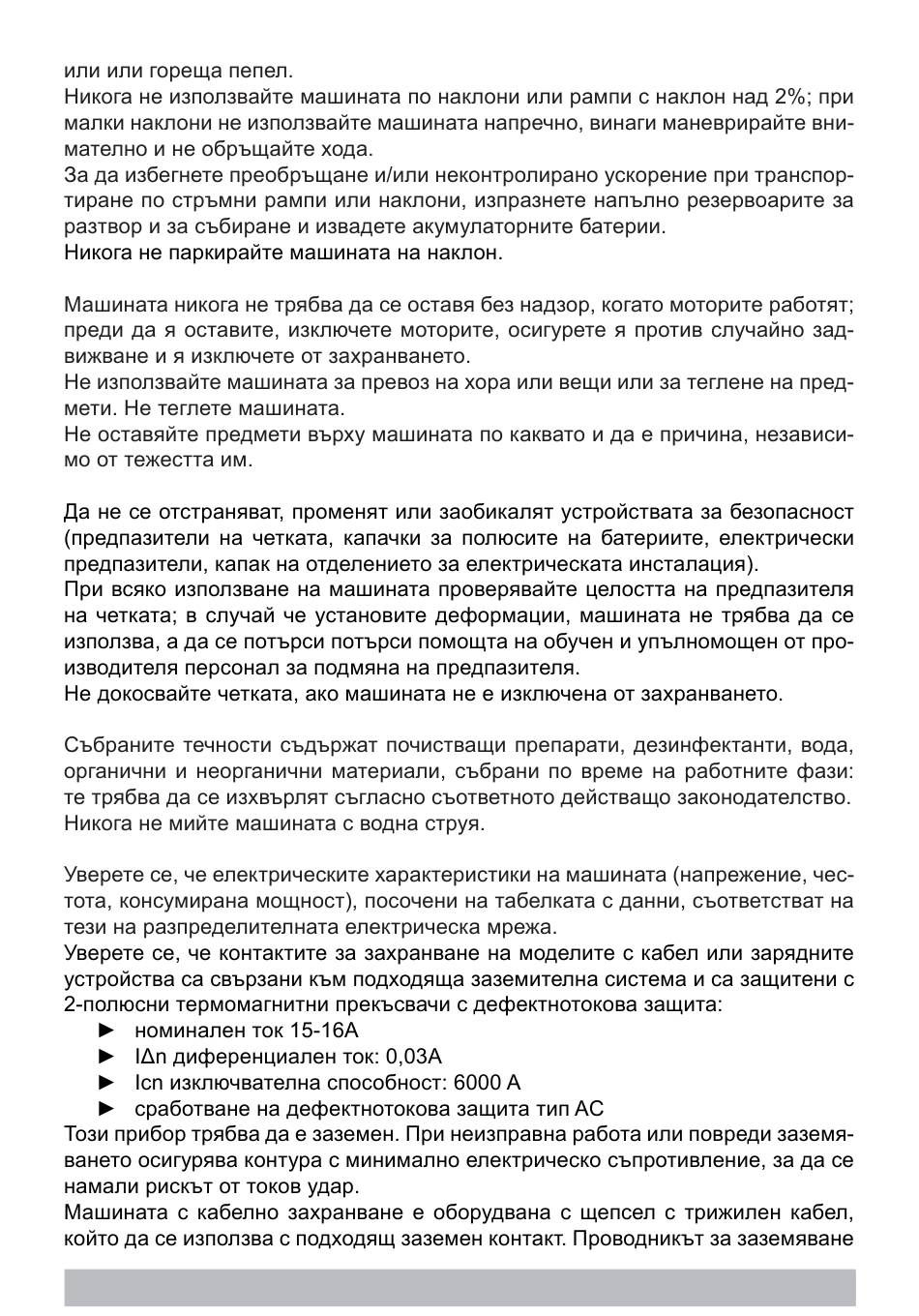 или или гореща пепел.
Никога не използвайте машината по наклони или рампи с наклон над 2%; при малки наклони не използвайте машината напречно, винаги маневрирайте внимателно и не обръщайте хода.
За да избегнете преобръщане и/или неконтролирано ускорение при транспортиране по стръмни рампи или наклони, изпразнете напълно резервоарите за разтвор и за събиране и извадете акумулаторните батерии.
Никога не паркирайте машината на наклон.

Машината никога не трябва да се оставя без надзор, когато моторите работят; преди да я оставите, изключете моторите, осигурете я против случайно задвижване и я изключете от захранването.
Не използвайте машината за превоз на хора или вещи или за теглене на предмети. Не теглете машината.
Не оставяйте предмети върху машината по каквато и да е причина, независимо от тежестта им.

Да не се отстраняват, променят или заобикалят устройствата за безопасност (предпазители на четката, капачки за полюсите на батериите, електрически предпазители, капак на отделението за електрическата инсталация).
При всяко използване на машината проверявайте целостта на предпазителя на четката; в случай че установите деформации, машината не трябва да се използва, а да се потърси потърси помощта на обучен и упълномощен от производителя персонал за подмяна на предпазителя.
Не докосвайте четката, ако машината не е изключена от захранването.

Събраните течности съдържат почистващи препарати, дезинфектанти, вода, органични и неорганични материали, събрани по време на работните фази: те трябва да се изхвърлят съгласно съответното действащо законодателство.
Никога не мийте машината с водна струя.

Уверете се, че електрическите характеристики на машината (напрежение, честота, консумирана мощност), посочени на табелката с данни, съответстват на тези на разпределителната електрическа мрежа.
Уверете се, че контактите за захранване на моделите с кабел или зарядните устройства са свързани към подходяща заземителна система и са защитени с 2-полюсни термомагнитни прекъсвачи с дефектнотокова защита:
► номинален ток 15-16A
► IΔn диференциален ток: 0,03A
► Icn изключвателна способност: 6000 A
► сработване на дефектнотокова защита тип AC
Този прибор трябва да е заземен. При неизправна работа или повреди заземяването осигурява контура с минимално електрическо съпротивление, за да се намали рискът от токов удар.
Машината с кабелно захранване е оборудвана с щепсел с трижилен кабел, който да се използва с подходящ заземен контакт. Проводникът за заземяване